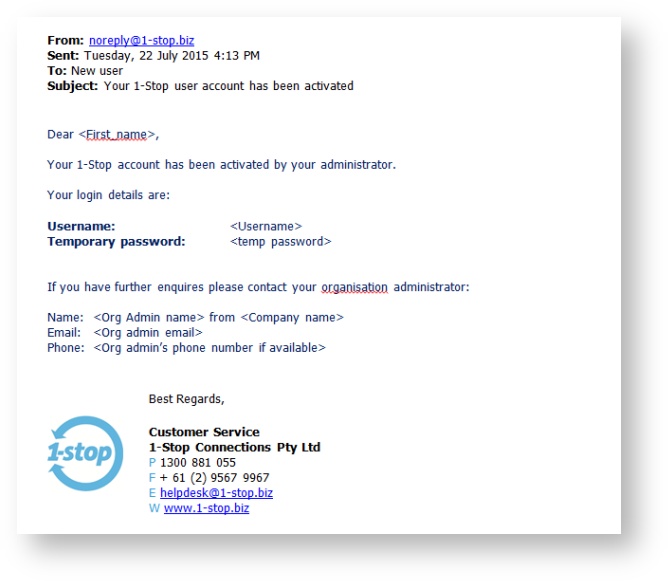 From: noreply@1-stop.biz
Sent: Tuesday, 22 July 2015 4:13 PM
To: New user
Subject: Your 1-Stop user account has been activated

Dear <First_name>,

Your 1-Stop account has been activated by your administrator.

Your login details are:

Username: <Username>
Temporary password: <temp password>

If you have further enquires please contact your organisation administrator:

Name: <Org Admin name> from <Company name>
Email: <Org admin email>
Phone: <Org admin's phone number if available>

Best Regards,

1-stop

Customer Service
1-Stop Connections Pty Ltd
P 1300 881 055
F + 61 (2) 9567 9967
E helpdesk@1-stop.biz
W www.1-stop.biz